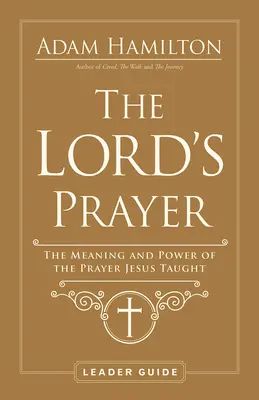 ADAM HAMILTON
Author of Creed, The Walk and The Journey

THE LORD'S PRAYER

THE MEANING AND POWER OF THE PRAYER JESUS TAUGHT

LEADER GUIDE